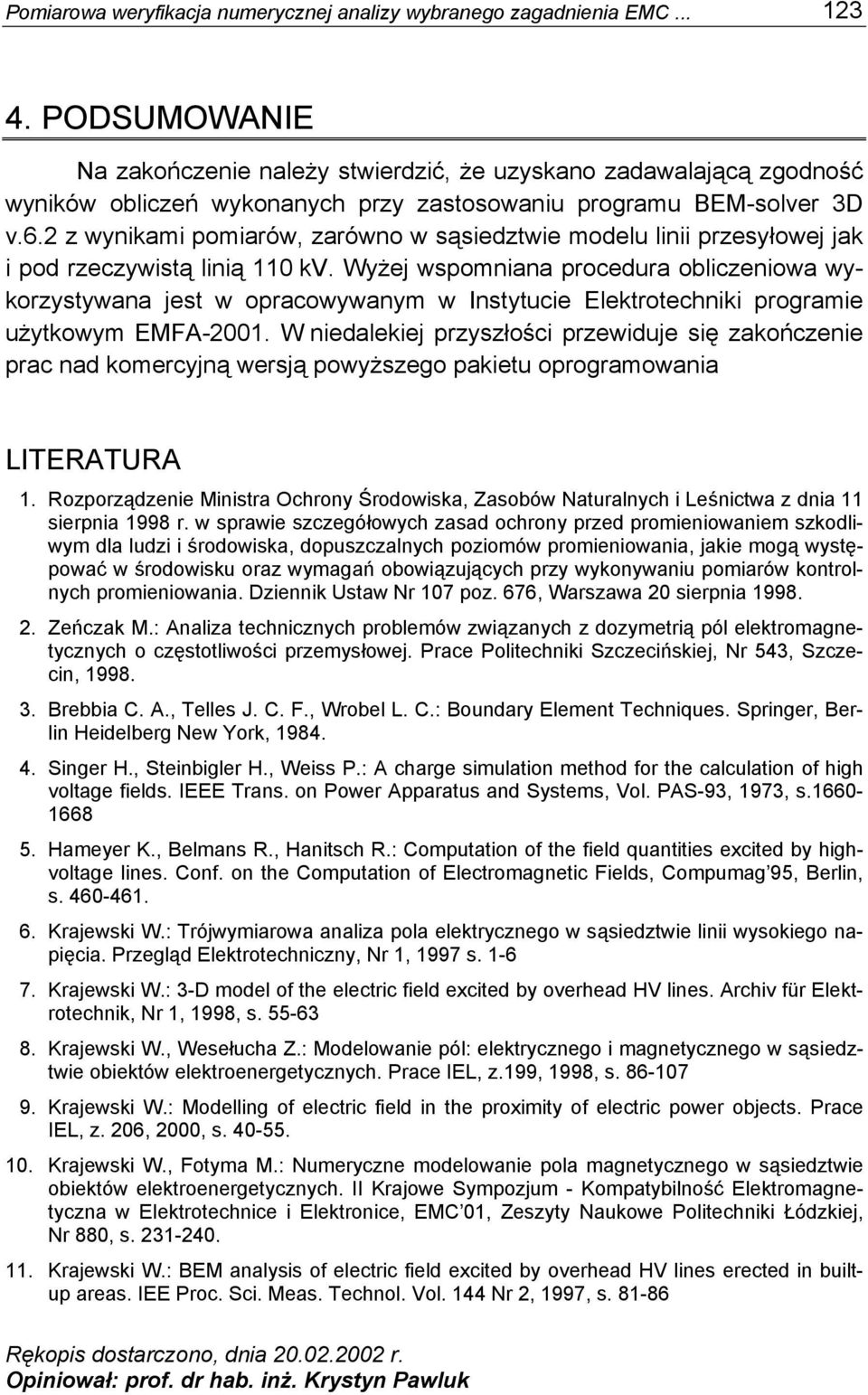 Pomiarowa weryfikacja numerycznej analizy wybranego zagadnienia EMC ... 123

4. PODSUMOWANIE

Na zakończenie należy stwierdzić, że uzyskano zadawalającą zgodność wyników obliczeń wykonanych przy zastosowaniu programu BEM-solver 3D v.6.2 z wynikami pomiarów, zarówno w sąsiedztwie modelu linii przesyłowej jak i pod rzeczywistą linią 110 kV. Wyżej wspomniana procedura obliczeniowa wykorzystywana jest w opracowywanym w Instytucie Elektrotechniki programie użytkowym EMFA-2001. W niedalekiej przyszłości przewiduje się zakończenie prac nad komercyjną wersją powyższego pakietu oprogramowania

LITERATURA

1. Rozporządzenie Ministra Ochrony Środowiska, Zasobów Naturalnych i Leśnictwa z dnia 11 sierpnia 1998 r. w sprawie szczegółowych zasad ochrony przed promieniowaniem szkodliwym dla ludzi i środowiska, dopuszczalnych poziomów promieniowania, jakie mogą występować w środowisku oraz wymagań obowiązujących przy wykonywaniu pomiarów kontrolnych promieniowania. Dziennik Ustaw Nr 107 poz. 676, Warszawa 20 sierpnia 1998.

2. Zeńczak M.: Analiza technicznych problemów związanych z dozymetrią pól elektromagnetycznych o częstotliwości przemysłowej. Prace Politechniki Szczecińskiej, Nr 543, Szczecin, 1998.

3. Brebbia C. A., Telles J. C. F., Wrobel L. C.: Boundary Element Techniques. Springer, Berlin Heidelberg New York, 1984.

4. Singer H., Steinbigler H., Weiss P.: A charge simulation method for the calculation of high voltage fields. IEEE Trans. on Power Apparatus and Systems, Vol. PAS-93, 1973, s.1660-1668

5. Hameyer K., Belmans R., Hanitsch R.: Computation of the field quantities excited by high-voltage lines. Conf. on the Computation of Electromagnetic Fields, Compumag'95, Berlin, s. 460-461.

6. Krajewski W.: Trójwymiarowa analiza pola elektrycznego w sąsiedztwie linii wysokiego napięcia. Przegląd Elektrotechniczny, Nr 1, 1997 s. 1-6

7. Krajewski W.: 3-D model of the electric field excited by overhead HV lines. Archiv für Elektrotechnik, Nr 1, 1998, s. 55-63

8. Krajewski W., Wesełucha Z.: Modelowanie pól: elektrycznego i magnetycznego w sąsiedztwie obiektów elektroenergetycznych. Prace IEL, z.199, 1998, s. 86-107

9. Krajewski W.: Modelling of electric field in the proximity of electric power objects. Prace IEL, z. 206, 2000, s. 40-55.

10. Krajewski W., Fotyma M.: Numeryczne modelowanie pola magnetycznego w sąsiedztwie obiektów elektroenergetycznych. II Krajowe Sympozjum - Kompatybilność Elektromagnetyczna w Elektrotechnice i Elektronice, EMC'01, Zeszyty Naukowe Politechniki Łódzkiej, Nr 880, s. 231-240.

11. Krajewski W.: BEM analysis of electric field excited by overhead HV lines erected in built-up areas. IEE Proc. Sci. Meas. Technol. Vol. 144 Nr 2, 1997, s. 81-86

Rękopis dostarczono, dnia 20.02.2002 r.
Opiniował: prof. dr hab. inż. Krystyn Pawluk